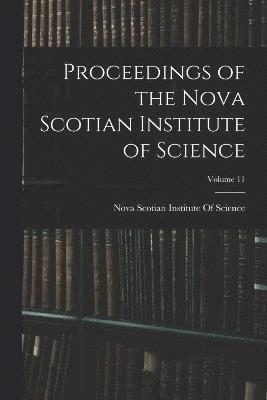 Proceedings of the Nova Scotian Institute of Science

Volume 11

Nova Scotian Institute Of Science